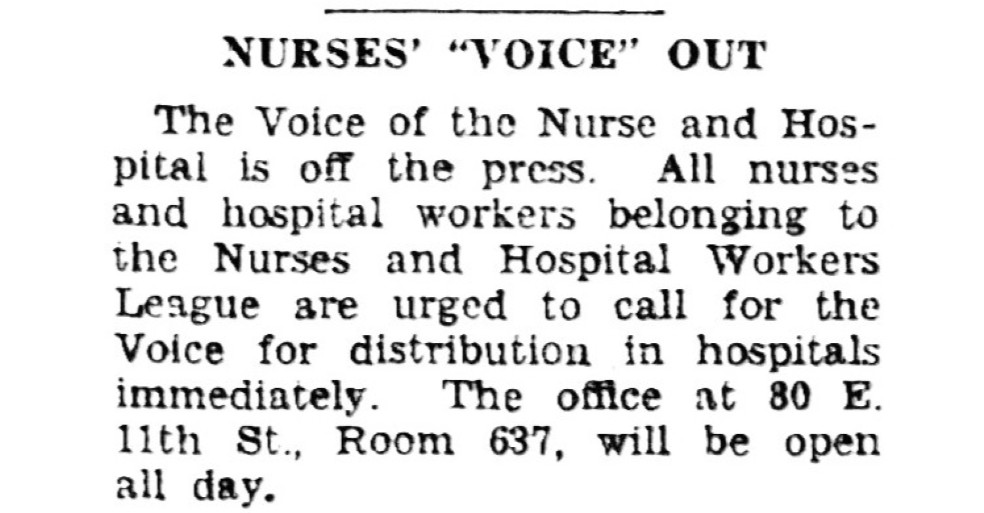 NURSES' "VOICE" OUT

The Voice of the Nurse and Hospital is off the press. All nurses and hospital workers belonging to the Nurses and Hospital Workers League are urged to call for the Voice for distribution in hospitals immediately. The office at 80 E. 11th St., Room 637, will be open all day.